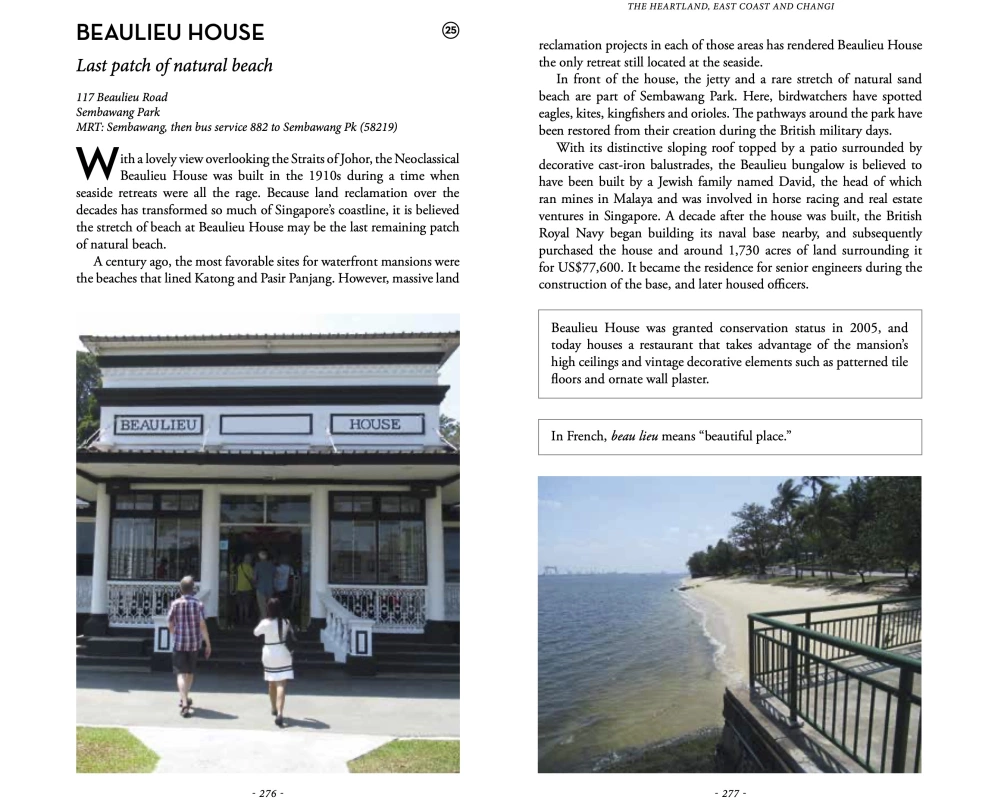 BEAULIEU HOUSE

25

Last patch of natural beach

117 Beaulieu Road
Sembawang Park
MRT: Sembawang, then bus service 882 to Sembawang Pk (58219)

With a lovely view overlooking the Straits of Johor, the Neoclassical Beaulieu House was built in the 1910s during a time when seaside retreats were all the rage. Because land reclamation over the decades has transformed so much of Singapore's coastline, it is believed the stretch of beach at Beaulieu House may be the last remaining patch of natural beach.

A century ago, the most favorable sites for waterfront mansions were the beaches that lined Katong and Pasir Panjang. However, massive land

BEAULIEU HOUSE

- 276 -

THE HEARTLAND, EAST COAST AND CHANGI

reclamation projects in each of those areas has rendered Beaulieu House the only retreat still located at the seaside.

In front of the house, the jetty and a rare stretch of natural sand beach are part of Sembawang Park. Here, birdwatchers have spotted eagles, kites, kingfishers and orioles. The pathways around the park have been restored from their creation during the British military days.

With its distinctive sloping roof topped by a patio surrounded by decorative cast-iron balustrades, the Beaulieu bungalow is believed to have been built by a Jewish family named David, the head of which ran mines in Malaya and was involved in horse racing and real estate ventures in Singapore. A decade after the house was built, the British Royal Navy began building its naval base nearby, and subsequently purchased the house and around 1,730 acres of land surrounding it for US$77,600. It became the residence for senior engineers during the construction of the base, and later housed officers.

Beaulieu House was granted conservation status in 2005, and today houses a restaurant that takes advantage of the mansion's high ceilings and vintage decorative elements such as patterned tile floors and ornate wall plaster.

In French, beau lieu means "beautiful place."

- 277 -